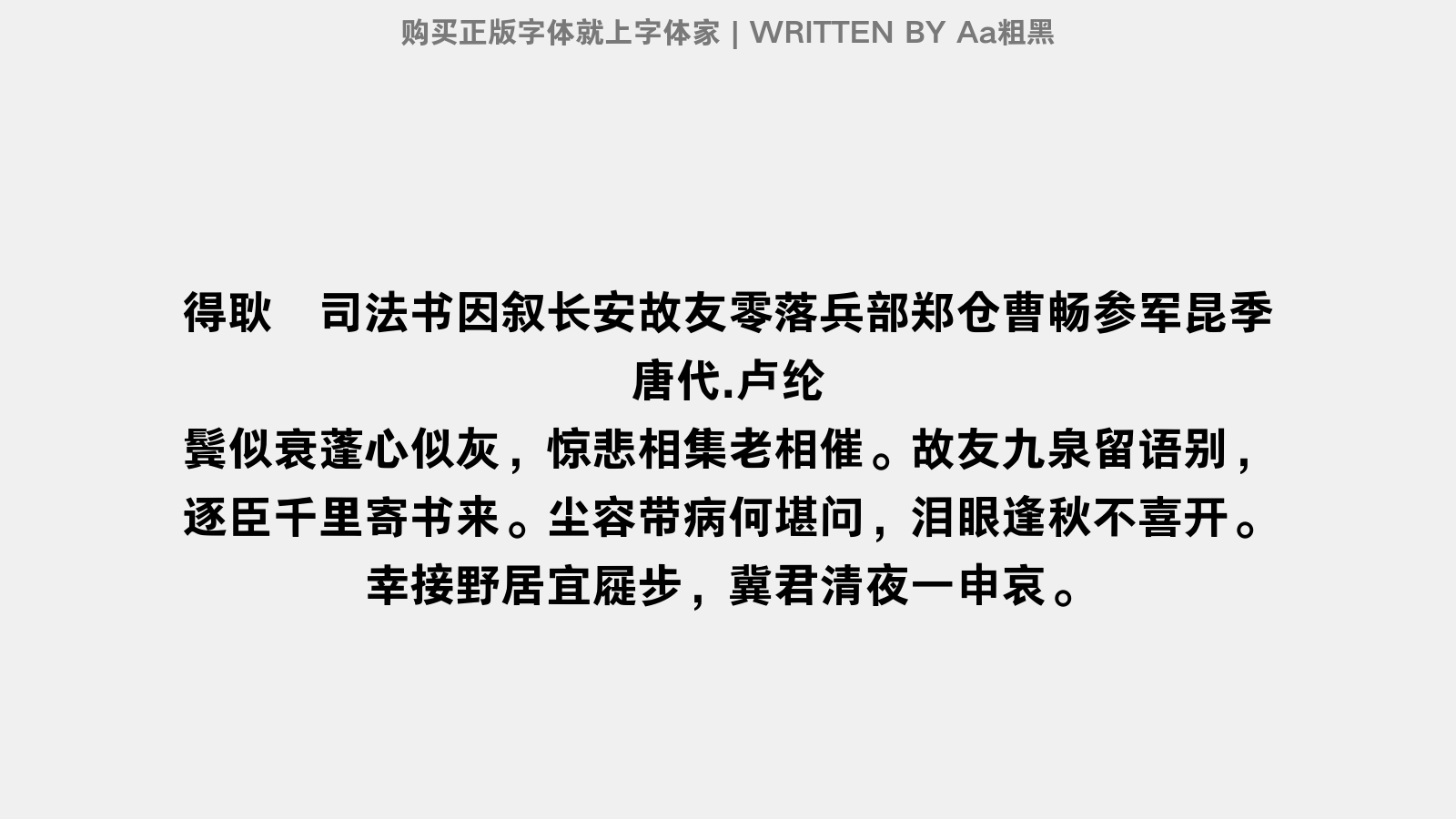 购买正版字体就上字体家 | WRITTEN BY Aa粗黑

得耿　司法书因叙长安故友零落兵部郑仓曹畅参军昆季
唐代.卢纶
鬓似衰蓬心似灰，惊悲相集老相催。故友九泉留语别，逐臣千里寄书来。尘容带病何堪问，泪眼逢秋不喜开。幸接野居宜屣步，冀君清夜一申哀。